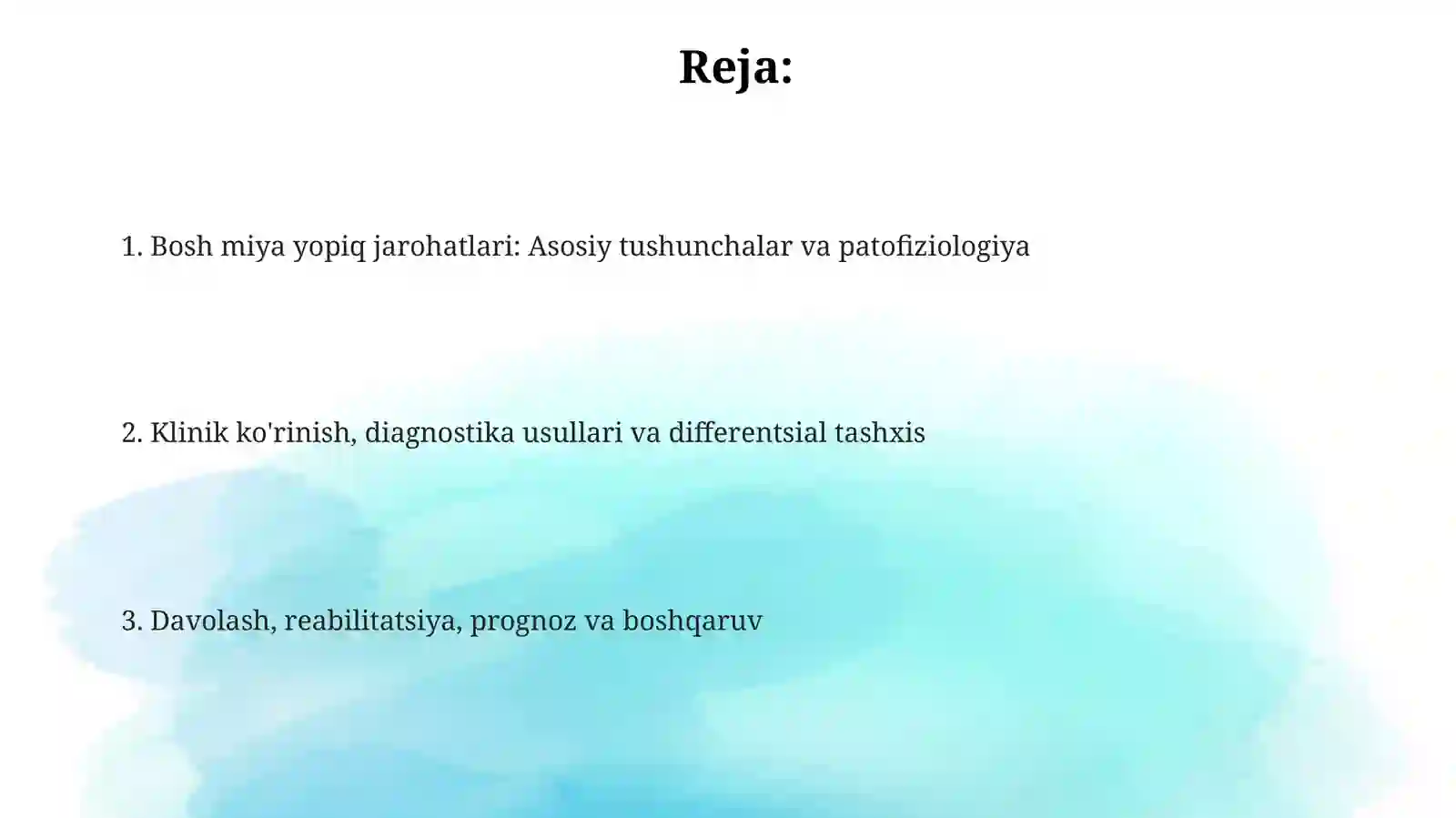 Reja:

1. Bosh miya yopiq jarohatlari: Asosiy tushunchalar va patofiziologiya

2. Klinik ko'rinish, diagnostika usullari va differentsial tashxis

3. Davolash, reabilitatsiya, prognoz va boshqaruv